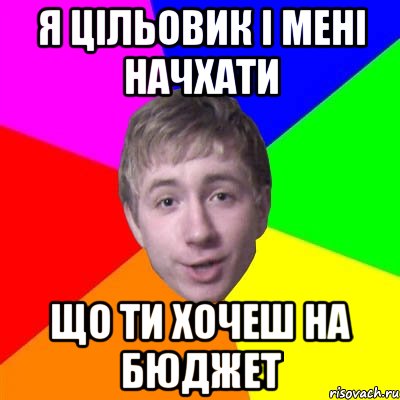 Я ЦІЛЬОВИК І МЕНІ НАЧХАТИ

ЩО ТИ ХОЧЕШ НА БЮДЖЕТ

risovach.ru